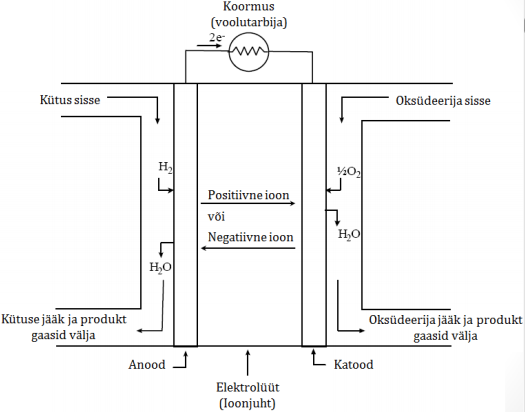 Koormus
(voolutarbija)

$2e^-$

Kütus sisse

Oksüdeerija sisse

$H_2$

$½O_2$

Positiivne ioon

või

Negatiivne ioon

$H_2O$

$H_2O$

Kütuse jääk ja produkt gaasid välja

Oksüdeerija jääk ja produkt gaasid välja

Anood

Katood

Elektrolüüt
(Ioonjuht)